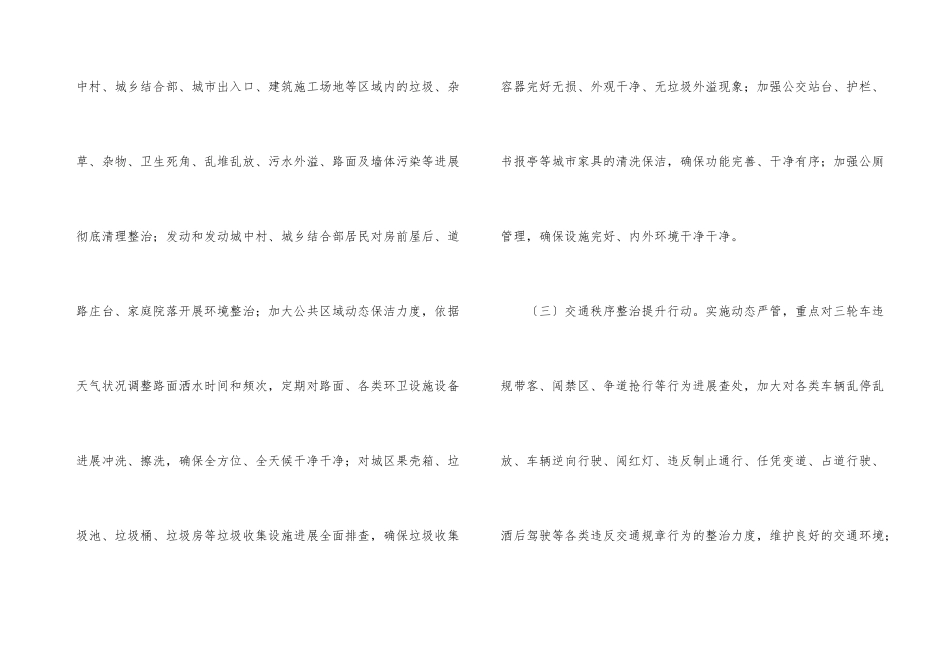 中村、城乡结合部、城市出入口、建筑施工场地等区域内的垃圾、杂草、杂物、卫生死角、乱堆乱放、污水外溢、路面及墙体污染等进展彻底清理整治；发动和发动城中村、城乡结合部居民对房前屋后、道路庄台、家庭院落开展环境整治；加大公共区域动态保洁力度，依据天气状况调整路面洒水时间和频次，定期对路面、各类环卫设施设备进展冲洗、擦洗，确保全方位、全天候干净干净；对城区果壳箱、垃圾池、垃圾桶、垃圾房等垃圾收集设施进展全面排查，确保垃圾收集容器完好无损、外观干净、无垃圾外溢现象；加强公交站台、护栏、书报亭等城市家具的清洗保洁，确保功能完善、干净有序；加强公厕管理，确保设施完好、内外环境干净干净。

（三）交通秩序整治提升行动。实施动态严管，重点对三轮车违规带客、闯禁区、争道抢行等行为进展查处，加大对各类车辆乱停乱放、车辆逆向行驶、闯红灯、违反制止通行、任凭变道、占道行驶、酒后驾驶等各类违反交通规章行为的整治力度，维护良好的交通环境；